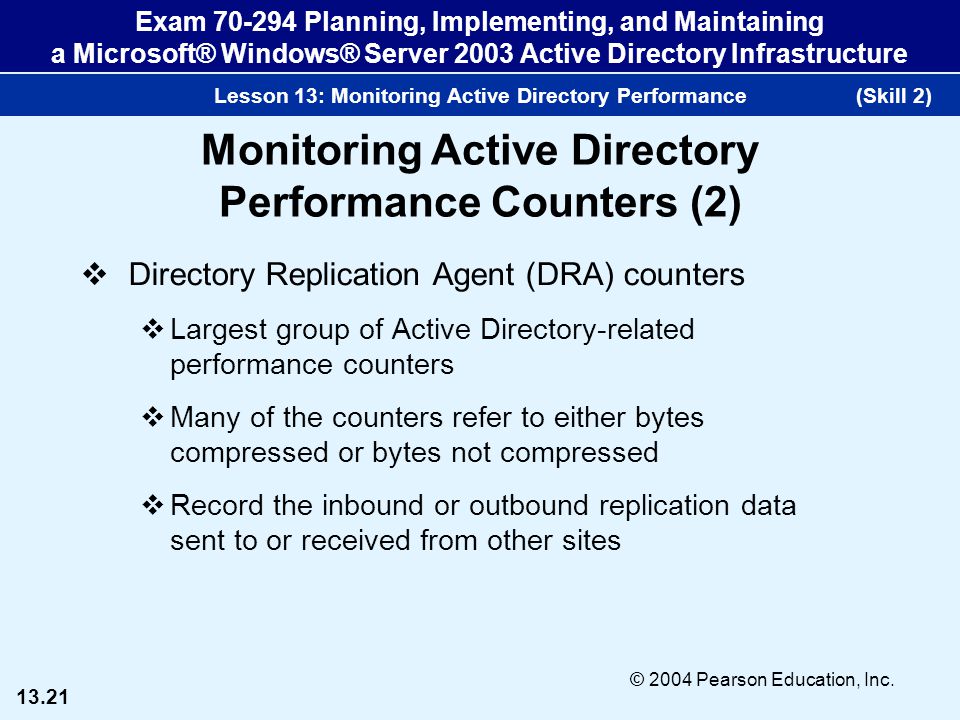 Exam 70-294 Planning, Implementing, and Maintaining a Microsoft® Windows® Server 2003 Active Directory Infrastructure

Lesson 13: Monitoring Active Directory Performance (Skill 2)

Monitoring Active Directory Performance Counters (2)

❖ Directory Replication Agent (DRA) counters

❖ Largest group of Active Directory-related performance counters

❖ Many of the counters refer to either bytes compressed or bytes not compressed

❖ Record the inbound or outbound replication data sent to or received from other sites

© 2004 Pearson Education, Inc.

13.21